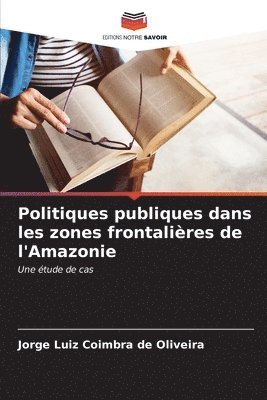 EDITIONS NOTRE SAVOIR

Politiques publiques dans les zones frontalières de l'Amazonie

Une étude de cas

Jorge Luiz Coimbra de Oliveira